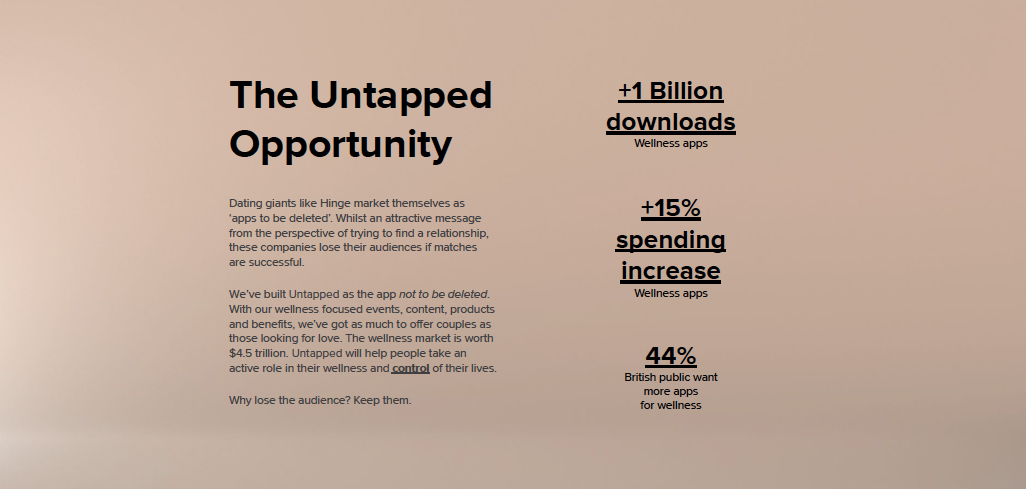 The Untapped Opportunity

Dating giants like Hinge market themselves as 'apps to be deleted'. Whilst an attractive message from the perspective of trying to find a relationship, these companies lose their audiences if matches are successful.

We've built Untapped as the app not to be deleted. With our wellness focused events, content, products and benefits, we've got as much to offer couples as those looking for love. The wellness market is worth $4.5 trillion. Untapped will help people take an active role in their wellness and control of their lives.

Why lose the audience? Keep them.

+1 Billion downloads
Wellness apps

+15% spending increase
Wellness apps

44%
British public want more apps for wellness